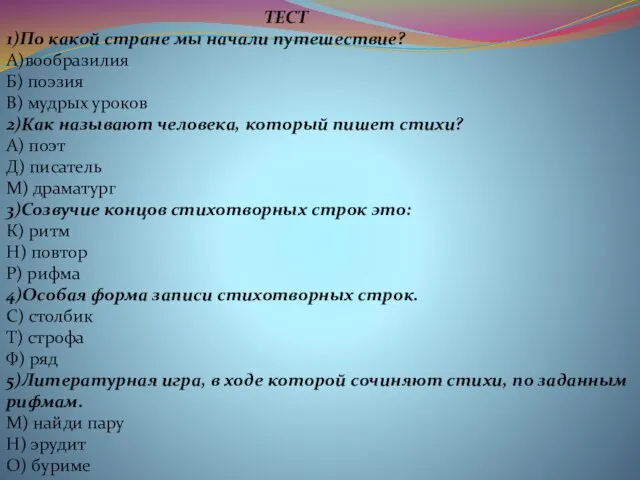 ТЕСТ
1)По какой стране мы начали путешествие?
А)вообразилия
Б) поэзия
В) мудрых уроков
2)Как называют человека, который пишет стихи?
А) поэт
Д) писатель
М) драматург
3)Созвучие концов стихотворных строк это:
К) ритм
Н) повтор
Р) рифма
4)Особая форма записи стихотворных строк.
С) столбик
Т) строфа
Ф) ряд
5)Литературная игра, в ходе которой сочиняют стихи, по заданным рифмам.
М) найди пару
Н) эрудит
О) буриме